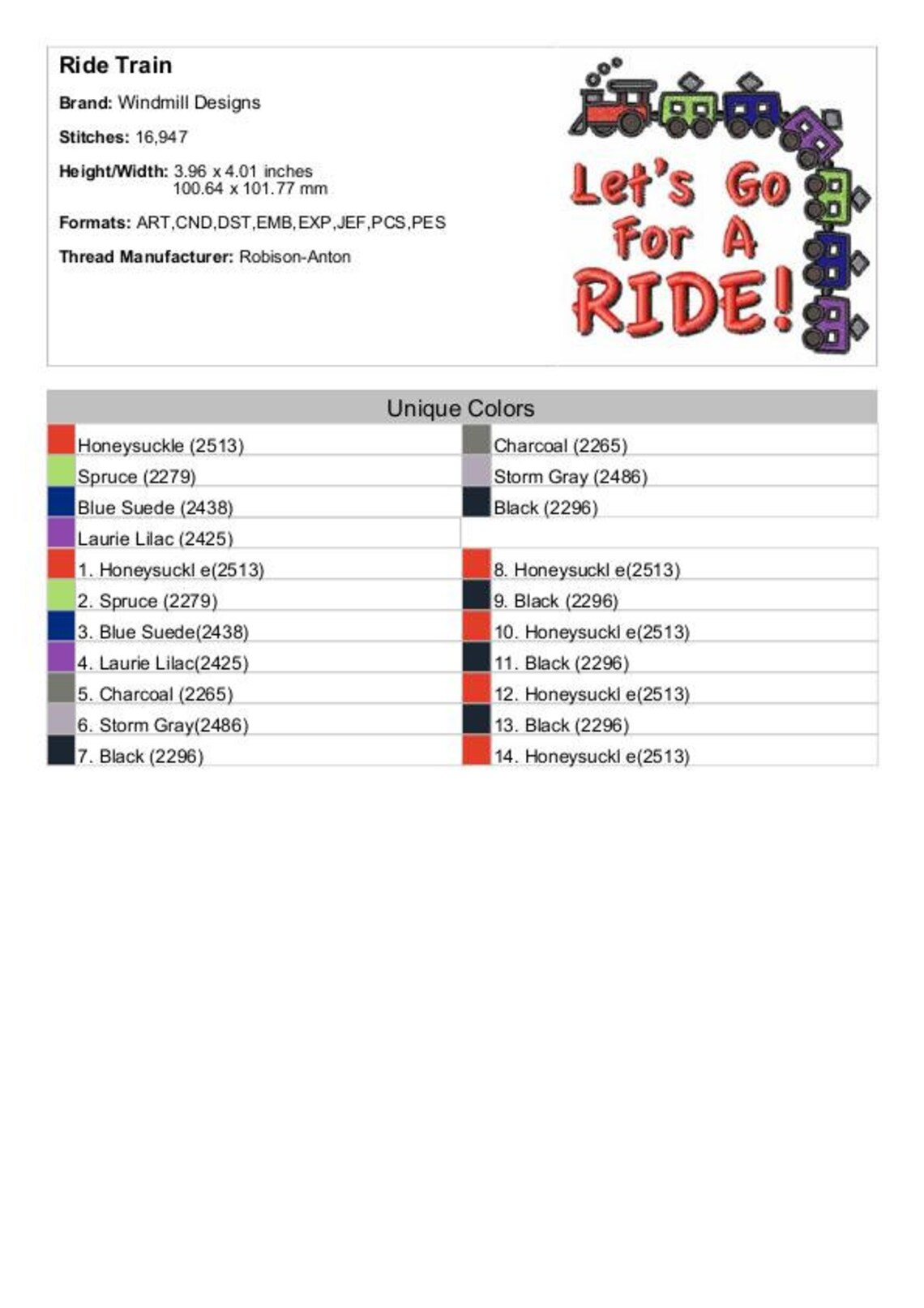 Ride Train

Brand: Windmill Designs

Stitches: 16,947

Height/Width: 3.96 x 4.01 inches
100.64 x 101.77 mm

Formats: ART,CND,DST,EMB,EXP,JEF,PCS,PES

Thread Manufacturer: Robison-Anton

Let's Go For A RIDE!

Unique Colors

Honeysuckle (2513)
Spruce (2279)
Blue Suede (2438)
Laurie Lilac (2425)

Charcoal (2265)
Storm Gray (2486)
Black (2296)

1. Honeysuckl e(2513)
2. Spruce (2279)
3. Blue Suede(2438)
4. Laurie Lilac(2425)
5. Charcoal (2265)
6. Storm Gray(2486)
7. Black (2296)

8. Honeysuckl e(2513)
9. Black (2296)
10. Honeysuckl e(2513)
11. Black (2296)
12. Honeysuckl e(2513)
13. Black (2296)
14. Honeysuckl e(2513)